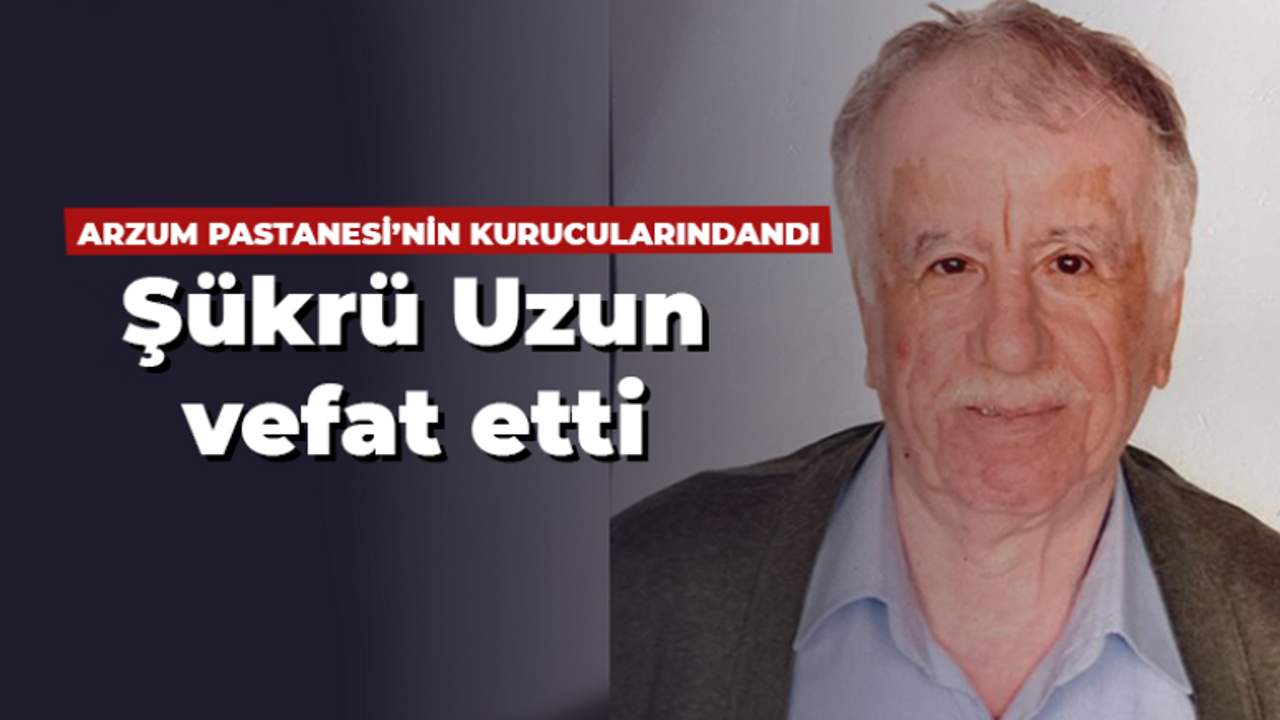 ARZUM PASTANESİ'NİN KURUCULARINDANDI

Şükrü Uzun vefat etti